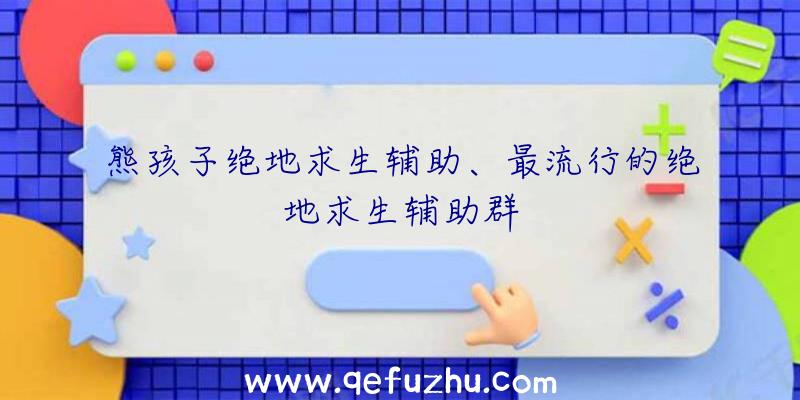 熊孩子绝地求生辅助、最流行的绝地求生辅助群

www.qefuzhu.com